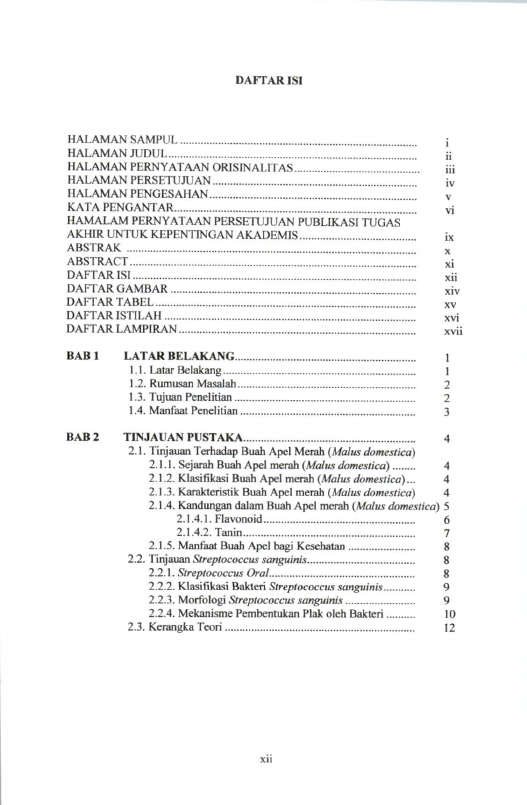 DAFTAR ISI

HALAMAN SAMPUL i
HALAMAN JUDUL ii
HALAMAN PERNYATAAN ORISINALITAS iii
HALAMAN PERSETUJUAN iv
HALAMAN PENGESAHAN v
KATA PENGANTAR vi
HAMALAM PERNYATAAN PERSETUJUAN PUBLIKASI TUGAS AKHIR UNTUK KEPENTINGAN AKADEMIS ix
ABSTRAK x
ABSTRACT xi
DAFTAR ISI xii
DAFTAR GAMBAR xiv
DAFTAR TABEL xv
DAFTAR ISTILAH xvi
DAFTAR LAMPIRAN xvii

BAB 1 LATAR BELAKANG 1
1.1. Latar Belakang 1
1.2. Rumusan Masalah 2
1.3. Tujuan Penelitian 2
1.4. Manfaat Penelitian 3

BAB 2 TINJAUAN PUSTAKA 4
2.1. Tinjauan Terhadap Buah Apel Merah (Malus domestica)
2.1.1. Sejarah Buah Apel merah (Malus domestica) 4
2.1.2. Klasifikasi Buah Apel merah (Malus domestica) 4
2.1.3. Karakteristik Buah Apel merah (Malus domestica) 4
2.1.4. Kandungan dalam Buah Apel merah (Malus domestica) 5
2.1.4.1. Flavonoid 6
2.1.4.2. Tanin 7
2.1.5. Manfaat Buah Apel bagi Kesehatan 8
2.2. Tinjauan Streptococcus sanguinis 8
2.2.1. Streptococcus Oral 8
2.2.2. Klasifikasi Bakteri Streptococcus sanguinis 9
2.2.3. Morfologi Streptococcus sanguinis 9
2.2.4. Mekanisme Pembentukan Plak oleh Bakteri 10
2.3. Kerangka Teori 12

xii